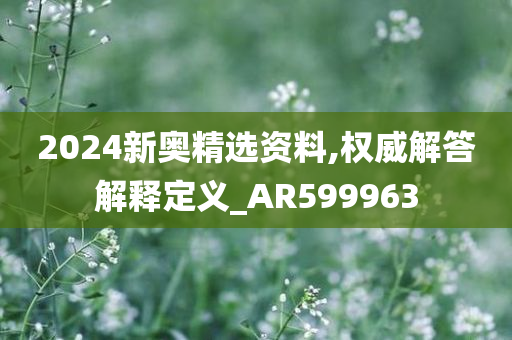 2024新奥精选资料,权威解答解释定义_AR599963